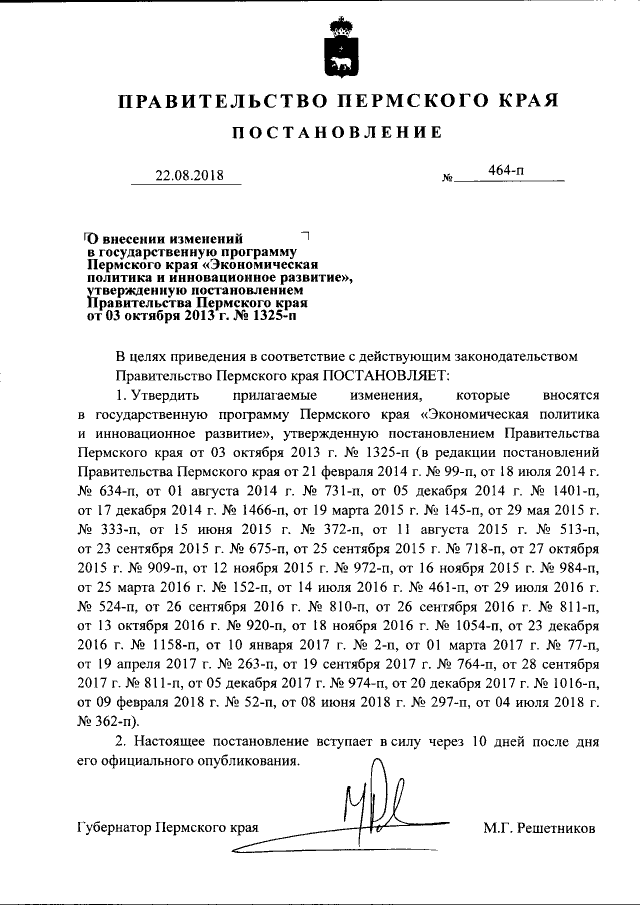 ПРАВИТЕЛЬСТВО ПЕРМСКОГО КРАЯ

ПОСТАНОВЛЕНИЕ

22.08.2018 № 464-п

О внесении изменений в государственную программу Пермского края «Экономическая политика и инновационное развитие», утвержденную постановлением Правительства Пермского края от 03 октября 2013 г. № 1325-п

В целях приведения в соответствие с действующим законодательством Правительство Пермского края ПОСТАНОВЛЯЕТ:

1. Утвердить прилагаемые изменения, которые вносятся в государственную программу Пермского края «Экономическая политика и инновационное развитие», утвержденную постановлением Правительства Пермского края от 03 октября 2013 г. № 1325-п (в редакции постановлений Правительства Пермского края от 21 февраля 2014 г. № 99-п, от 18 июля 2014 г. № 634-п, от 01 августа 2014 г. № 731-п, от 05 декабря 2014 г. № 1401-п, от 17 декабря 2014 г. № 1466-п, от 19 марта 2015 г. № 145-п, от 29 мая 2015 г. № 333-п, от 15 июня 2015 г. № 372-п, от 11 августа 2015 г. № 513-п, от 23 сентября 2015 г. № 675-п, от 25 сентября 2015 г. № 718-п, от 27 октября 2015 г. № 909-п, от 12 ноября 2015 г. № 972-п, от 16 ноября 2015 г. № 984-п, от 25 марта 2016 г. № 152-п, от 14 июля 2016 г. № 461-п, от 29 июля 2016 г. № 524-п, от 26 сентября 2016 г. № 810-п, от 26 сентября 2016 г. № 811-п, от 13 октября 2016 г. № 920-п, от 18 ноября 2016 г. № 1054-п, от 23 декабря 2016 г. № 1158-п, от 10 января 2017 г. № 2-п, от 01 марта 2017 г. № 77-п, от 19 апреля 2017 г. № 263-п, от 19 сентября 2017 г. № 764-п, от 28 сентября 2017 г. № 811-п, от 05 декабря 2017 г. № 974-п, от 20 декабря 2017 г. № 1016-п, от 09 февраля 2018 г. № 52-п, от 08 июня 2018 г. № 297-п, от 04 июля 2018 г. № 362-п).

2. Настоящее постановление вступает в силу через 10 дней после дня его официального опубликования.

Губернатор Пермского края М.Г. Решетников